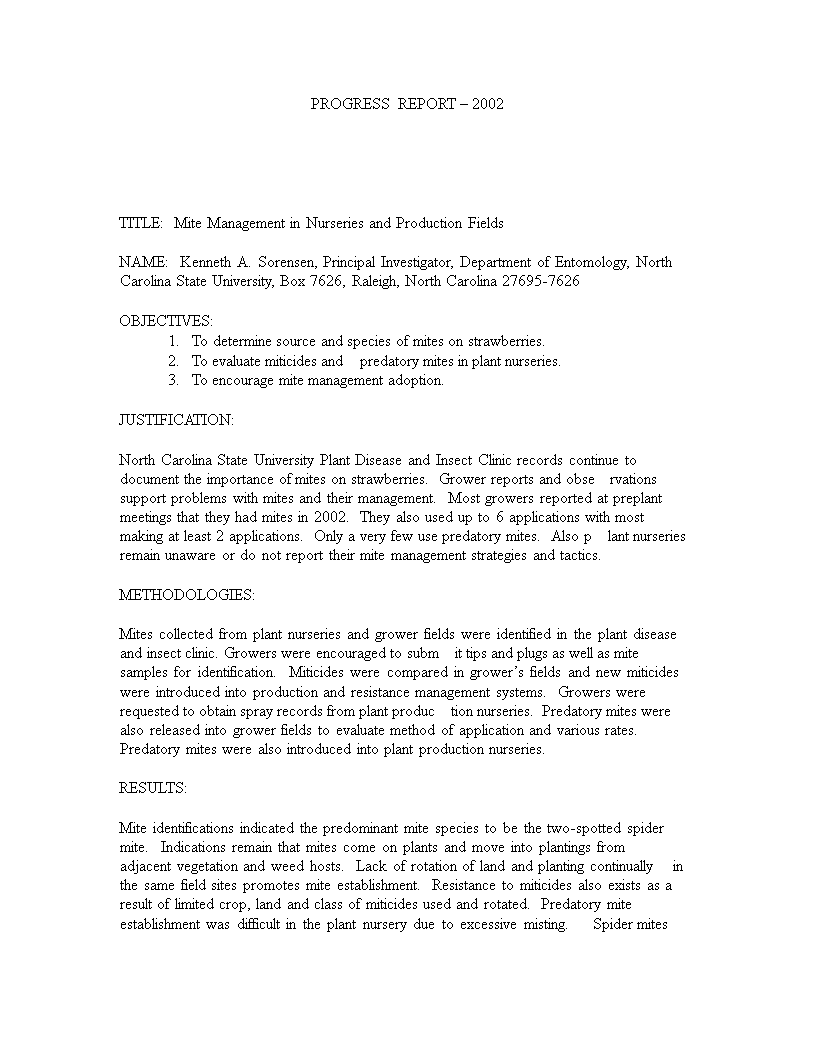 PROGRESS REPORT – 2002

TITLE: Mite Management in Nurseries and Production Fields

NAME: Kenneth A. Sorensen, Principal Investigator, Department of Entomology, North Carolina State University, Box 7626, Raleigh, North Carolina 27695-7626

OBJECTIVES:
1. To determine source and species of mites on strawberries.
2. To evaluate miticides and predatory mites in plant nurseries.
3. To encourage mite management adoption.

JUSTIFICATION:

North Carolina State University Plant Disease and Insect Clinic records continue to document the importance of mites on strawberries. Grower reports and obse rvations support problems with mites and their management. Most growers reported at preplant meetings that they had mites in 2002. They also used up to 6 applications with most making at least 2 applications. Only a very few use predatory mites. Also p lant nurseries remain unaware or do not report their mite management strategies and tactics.

METHODOLOGIES:

Mites collected from plant nurseries and grower fields were identified in the plant disease and insect clinic. Growers were encouraged to subm it tips and plugs as well as mite samples for identification. Miticides were compared in grower's fields and new miticides were introduced into production and resistance management systems. Growers were requested to obtain spray records from plant produc tion nurseries. Predatory mites were also released into grower fields to evaluate method of application and various rates. Predatory mites were also introduced into plant production nurseries.

RESULTS:

Mite identifications indicated the predominant mite species to be the two-spotted spider mite. Indications remain that mites come on plants and move into plantings from adjacent vegetation and weed hosts. Lack of rotation of land and planting continually in the same field sites promotes mite establishment. Resistance to miticides also exists as a result of limited crop, land and class of miticides used and rotated. Predatory mite establishment was difficult in the plant nursery due to excessive misting. Spider mites